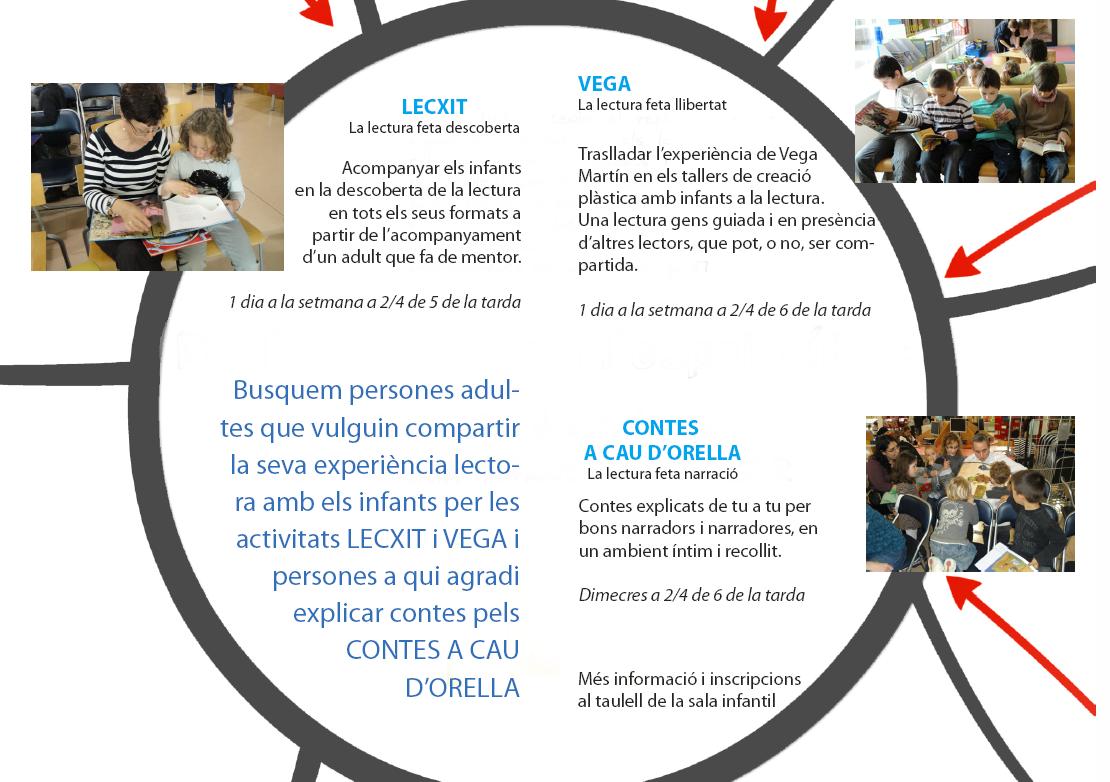 LECXIT
La lectura feta descoberta

Acompanyar els infants en la descoberta de la lectura en tots els seus formats a partir de l'acompanyament d'un adult que fa de mentor.

1 dia a la setmana a 2/4 de 5 de la tarda

Busquem persones adultes que vulguin compartir la seva experiència lectora amb els infants per les activitats LECXIT i VEGA i persones a qui agradi explicar contes pels CONTES A CAU D'ORELLA

VEGA
La lectura feta llibertat

Traslladar l'experiència de Vega Martín en els tallers de creació plàstica amb infants a la lectura. Una lectura gens guiada i en presència d'altres lectors, que pot, o no, ser compartida.

1 dia a la setmana a 2/4 de 6 de la tarda

CONTES A CAU D'ORELLA
La lectura feta narració

Contes explicats de tu a tu per bons narradors i narradores, en un ambient íntim i recollit.

Dimecres a 2/4 de 6 de la tarda

Més informació i inscripcions al taulell de la sala infantil